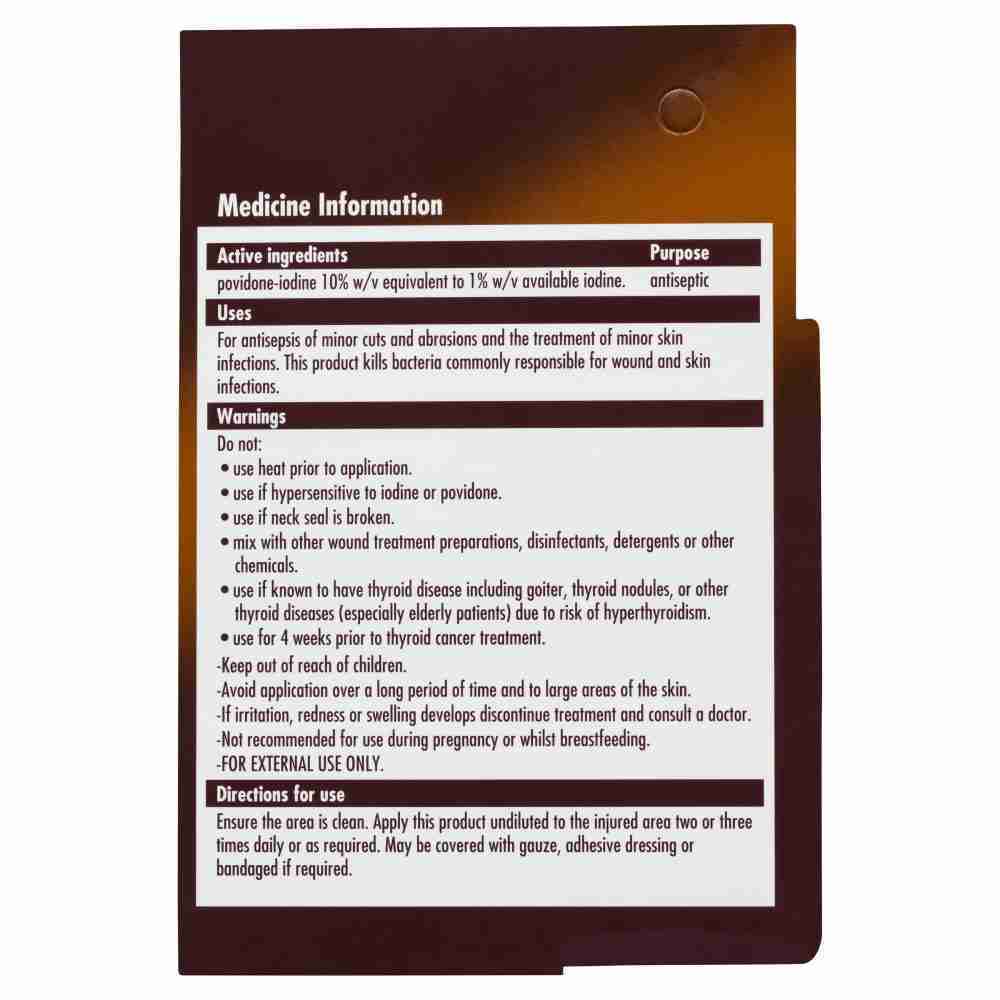 Medicine Information

| Active ingredients | Purpose |
|---|---|
| povidone-iodine 10% w/v equivalent to 1% w/v available iodine. | antiseptic |

Uses

For antisepsis of minor cuts and abrasions and the treatment of minor skin infections. This product kills bacteria commonly responsible for wound and skin infections.

Warnings

Do not:
• use heat prior to application.
• use if hypersensitive to iodine or povidone.
• use if neck seal is broken.
• mix with other wound treatment preparations, disinfectants, detergents or other chemicals.
• use if known to have thyroid disease including goiter, thyroid nodules, or other thyroid diseases (especially elderly patients) due to risk of hyperthyroidism.
• use for 4 weeks prior to thyroid cancer treatment.
-Keep out of reach of children.
-Avoid application over a long period of time and to large areas of the skin.
-If irritation, redness or swelling develops discontinue treatment and consult a doctor.
-Not recommended for use during pregnancy or whilst breastfeeding.
-FOR EXTERNAL USE ONLY.

Directions for use

Ensure the area is clean. Apply this product undiluted to the injured area two or three times daily or as required. May be covered with gauze, adhesive dressing or bandaged if required.